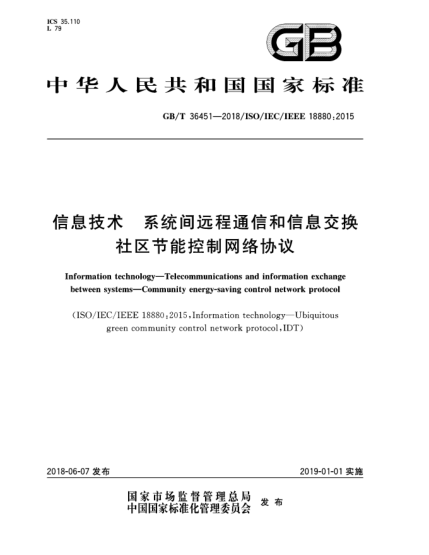 ICS 35.110
L 79

GB

中华人民共和国国家标准

GB/T 36451—2018/ISO/IEC/IEEE 18880:2015

信息技术　系统间远程通信和信息交换
社区节能控制网络协议

Information technology—Telecommunications and information exchange between systems—Community energy-saving control network protocol

(ISO/IEC/IEEE 18880:2015, Information technology—Ubiquitous green community control network protocol, IDT)

2018-06-07 发布

2019-01-01 实施

国家市场监督管理总局
中国国家标准化管理委员会
发布